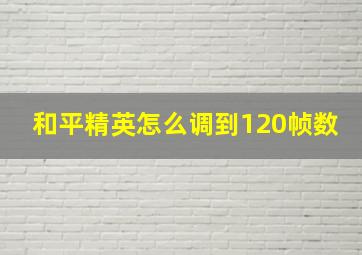 和平精英怎么调到120帧数